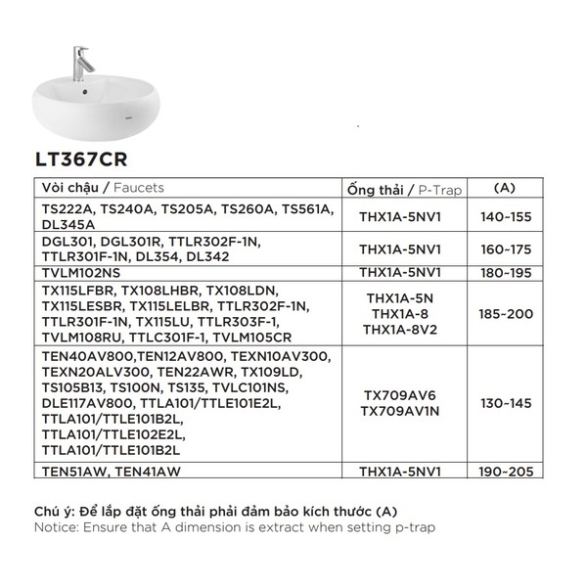 LT367CR

| Vòi chậu / Faucets | Ống thải / P-Trap | (A) |
|---|---|---|
| TS222A, TS240A, TS205A, TS260A, TS561A, DL345A | THX1A-5NV1 | 140~155 |
| DGL301, DGL301R, TTLR302F-1N, TTLR301F-1N, DL354, DL342 | THX1A-5NV1 | 160~175 |
| TVLM102NS | THX1A-5NV1 | 180~195 |
| TX115LFBR, TX108LHBR, TX108LDN, TX115LESBR, TX115LELBR, TTLR302F-1N, TTLR301F-1N, TX115LU, TTLR303F-1, TVLM108RU, TTLC301F-1, TVLM105CR | THX1A-5N THX1A-8 THX1A-8V2 | 185~200 |
| TEN40AV800,TEN12AV800, TEXN10AV300, TEXN20ALV300, TEN22AWR, TX109LD, TS105B13, TS100N, TS135, TVLC101NS, DLE117AV800, TTLA101/TTLE101E2L, TTLA101/TTLE101B2L, TTLA101/TTLE102E2L, TTLA101/TTLE101B2L | TX709AV6 TX709AV1N | 130~145 |
| TEN51AW, TEN41AW | THX1A-5NV1 | 190~205 |

Chú ý: Để lắp đặt ống thải phải đảm bảo kích thước (A)
Notice: Ensure that A dimension is extract when setting p-trap